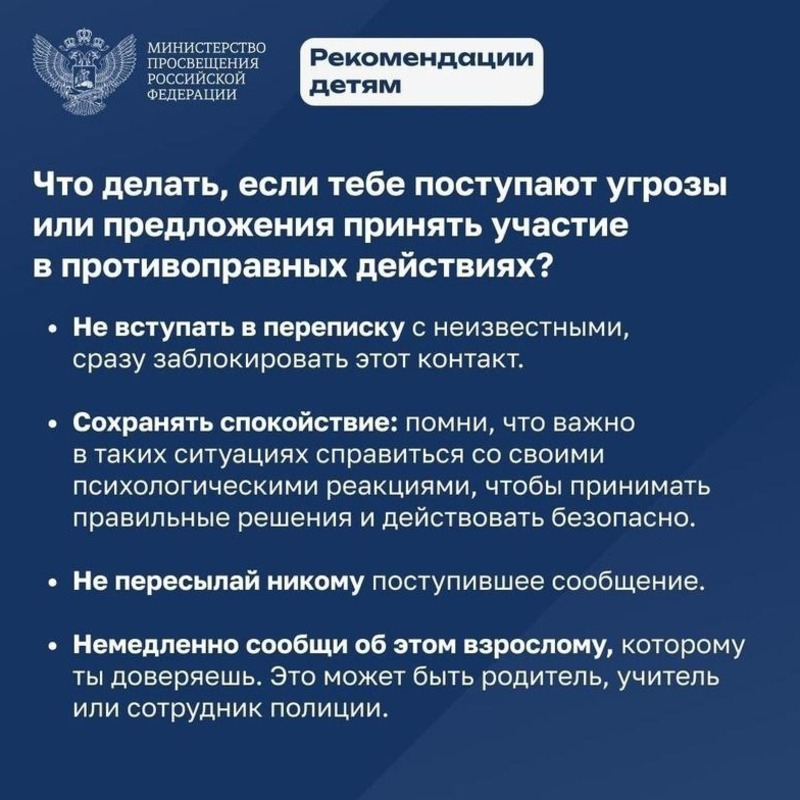 МИНИСТЕРСТВО ПРОСВЕЩЕНИЯ РОССИЙСКОЙ ФЕДЕРАЦИИ

Рекомендации детям

Что делать, если тебе поступают угрозы или предложения принять участие в противоправных действиях?

• Не вступать в переписку с неизвестными, сразу заблокировать этот контакт.

• Сохранять спокойствие: помни, что важно в таких ситуациях справиться со своими психологическими реакциями, чтобы принимать правильные решения и действовать безопасно.

• Не пересылай никому поступившее сообщение.

• Немедленно сообщи об этом взрослому, которому ты доверяешь. Это может быть родитель, учитель или сотрудник полиции.